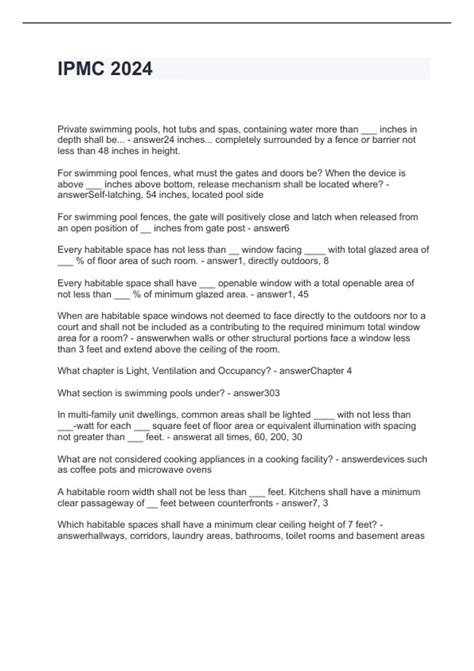 IPMC 2024

Private swimming pools, hot tubs and spas, containing water more than ___ inches in depth shall be... - answer24 inches... completely surrounded by a fence or barrier not less than 48 inches in height.

For swimming pool fences, what must the gates and doors be? When the device is above ___ inches above bottom, release mechanism shall be located where? - answerSelf-latching, 54 inches, located pool side

For swimming pool fences, the gate will positively close and latch when released from an open position of __ inches from gate post - answer6

Every habitable space has not less than __ window facing ____ with total glazed area of ___ % of floor area of such room. - answer1, directly outdoors, 8

Every habitable space shall have ___ openable window with a total openable area of not less than ___ % of minimum glazed area. - answer1, 45

When are habitable space windows not deemed to face directly to the outdoors nor to a court and shall not be included as a contributing to the required minimum total window area for a room? - answerwhen walls or other structural portions face a window less than 3 feet and extend above the ceiling of the room.

What chapter is Light, Ventilation and Occupancy? - answerChapter 4

What section is swimming pools under? - answer303

In multi-family unit dwellings, common areas shall be lighted ____ with not less than ___-watt for each ___ square feet of floor area or equivalent illumination with spacing not greater than ___ feet. - answerat all times, 60, 200, 30

What are not considered cooking appliances in a cooking facility? - answerdevices such as coffee pots and microwave ovens

A habitable room width shall not be less than ___ feet. Kitchens shall have a minimum clear passageway of __ feet between counterfronts - answer7, 3

Which habitable spaces shall have a minimum clear ceiling height of 7 feet? - answerhallways, corridors, laundry areas, bathrooms, toilet rooms and basement areas